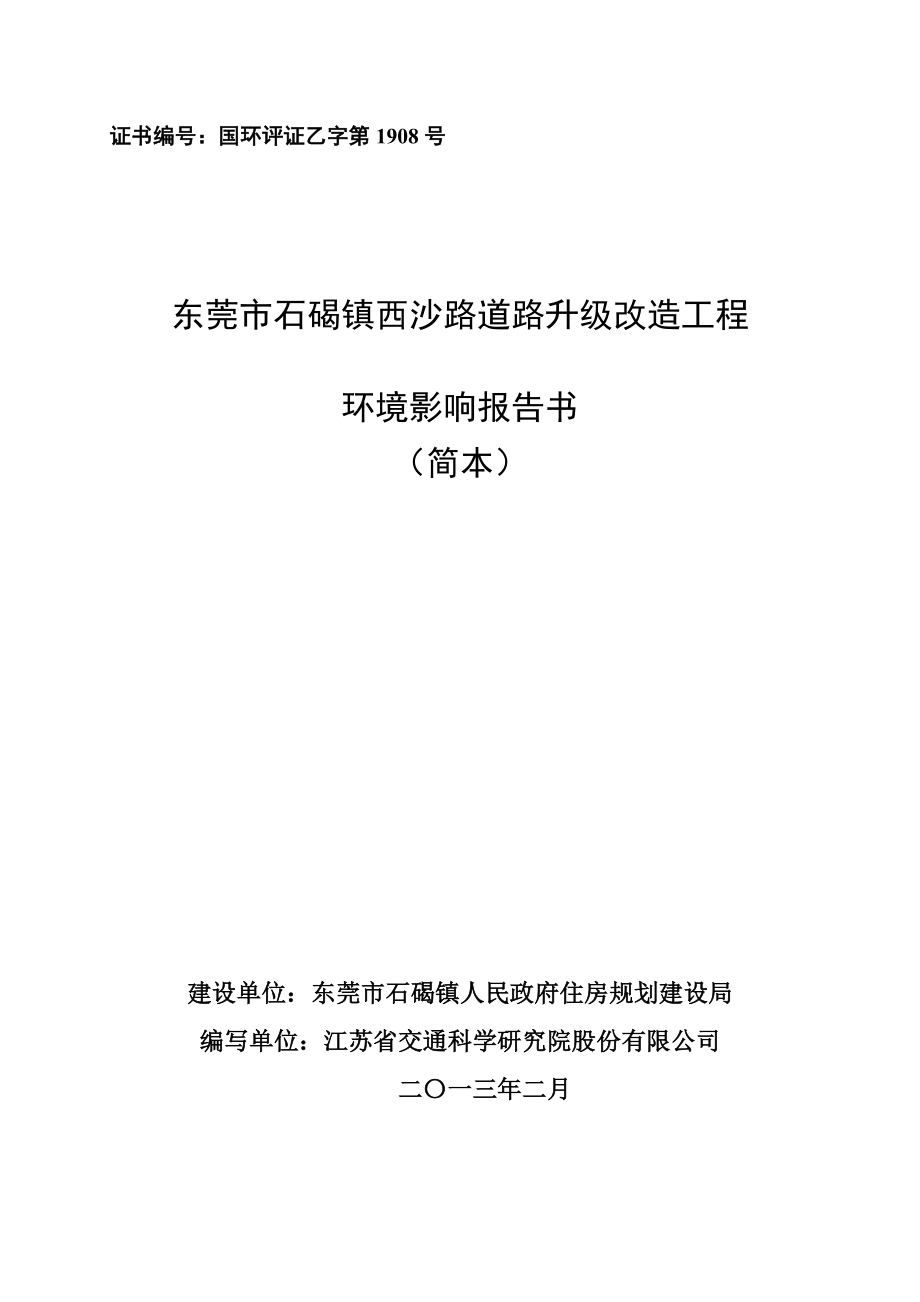 证书编号：国环评证乙字第 1908 号

东莞市石碣镇西沙路道路升级改造工程

环境影响报告书
（简本）

建设单位：东莞市石碣镇人民政府住房规划建设局
编写单位：江苏省交通科学研究院股份有限公司
二〇一三年二月